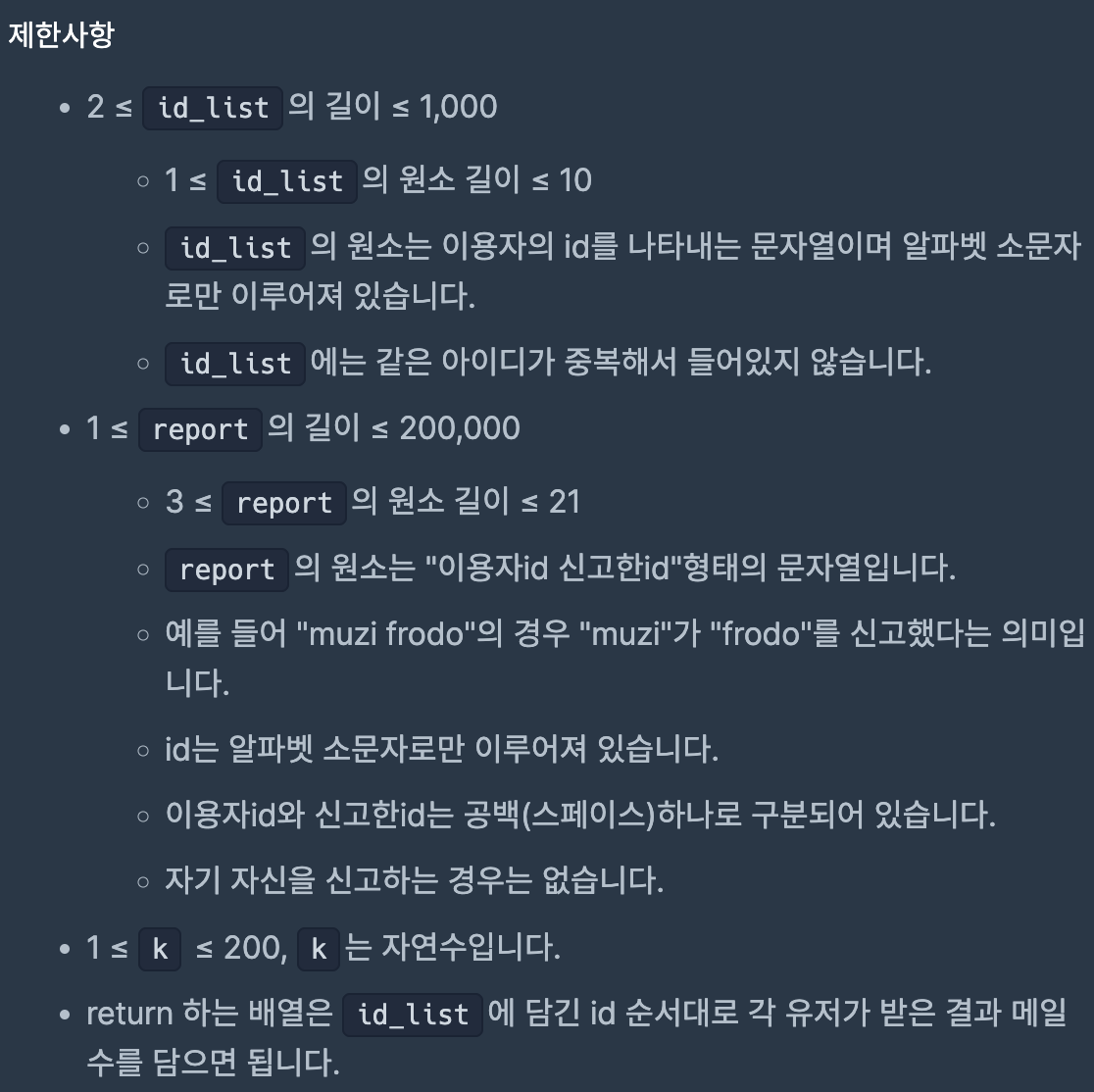 제한사항

- 2 ≤ id_list 의 길이 ≤ 1,000
  - 1 ≤ id_list 의 원소 길이 ≤ 10
  - id_list 의 원소는 이용자의 id를 나타내는 문자열이며 알파벳 소문자로만 이루어져 있습니다.
  - id_list 에는 같은 아이디가 중복해서 들어있지 않습니다.
- 1 ≤ report 의 길이 ≤ 200,000
  - 3 ≤ report 의 원소 길이 ≤ 21
  - report 의 원소는 "이용자id 신고한id"형태의 문자열입니다.
  - 예를 들어 "muzi frodo"의 경우 "muzi"가 "frodo"를 신고했다는 의미입니다.
  - id는 알파벳 소문자로만 이루어져 있습니다.
  - 이용자id와 신고한id는 공백(스페이스)하나로 구분되어 있습니다.
  - 자기 자신을 신고하는 경우는 없습니다.
- 1 ≤ k ≤ 200, k 는 자연수입니다.
- return 하는 배열은 id_list 에 담긴 id 순서대로 각 유저가 받은 결과 메일 수를 담으면 됩니다.